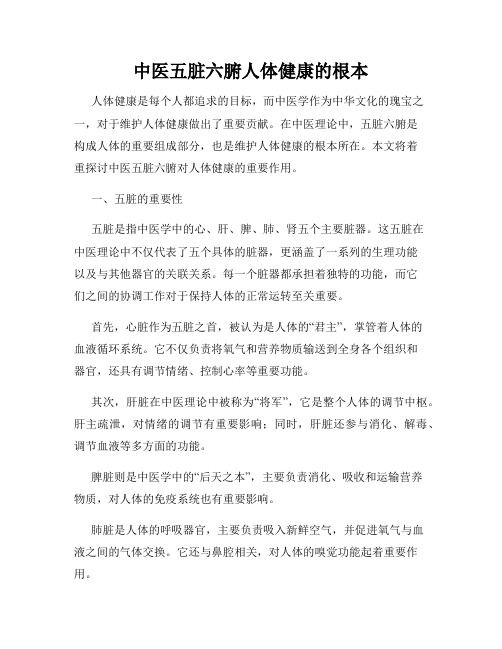 中医五脏六腑人体健康的根本

人体健康是每个人都追求的目标，而中医学作为中华文化的瑰宝之一，对于维护人体健康做出了重要贡献。在中医理论中，五脏六腑是构成人体的重要组成部分，也是维护人体健康的根本所在。本文将着重探讨中医五脏六腑对人体健康的重要作用。

一、五脏的重要性

五脏是指中医学中的心、肝、脾、肺、肾五个主要脏器。这五脏在中医理论中不仅代表了五个具体的脏器，更涵盖了一系列的生理功能以及与其他器官的关联关系。每一个脏器都承担着独特的功能，而它们之间的协调工作对于保持人体的正常运转至关重要。

首先，心脏作为五脏之首，被认为是人体的“君主”，掌管着人体的血液循环系统。它不仅负责将氧气和营养物质输送到全身各个组织和器官，还具有调节情绪、控制心率等重要功能。

其次，肝脏在中医理论中被称为“将军”，它是整个人体的调节中枢。肝主疏泄，对情绪的调节有重要影响；同时，肝脏还参与消化、解毒、调节血液等多方面的功能。

脾脏则是中医学中的“后天之本”，主要负责消化、吸收和运输营养物质，对人体的免疫系统也有重要影响。

肺脏是人体的呼吸器官，主要负责吸入新鲜空气，并促进氧气与血液之间的气体交换。它还与鼻腔相关，对人体的嗅觉功能起着重要作用。